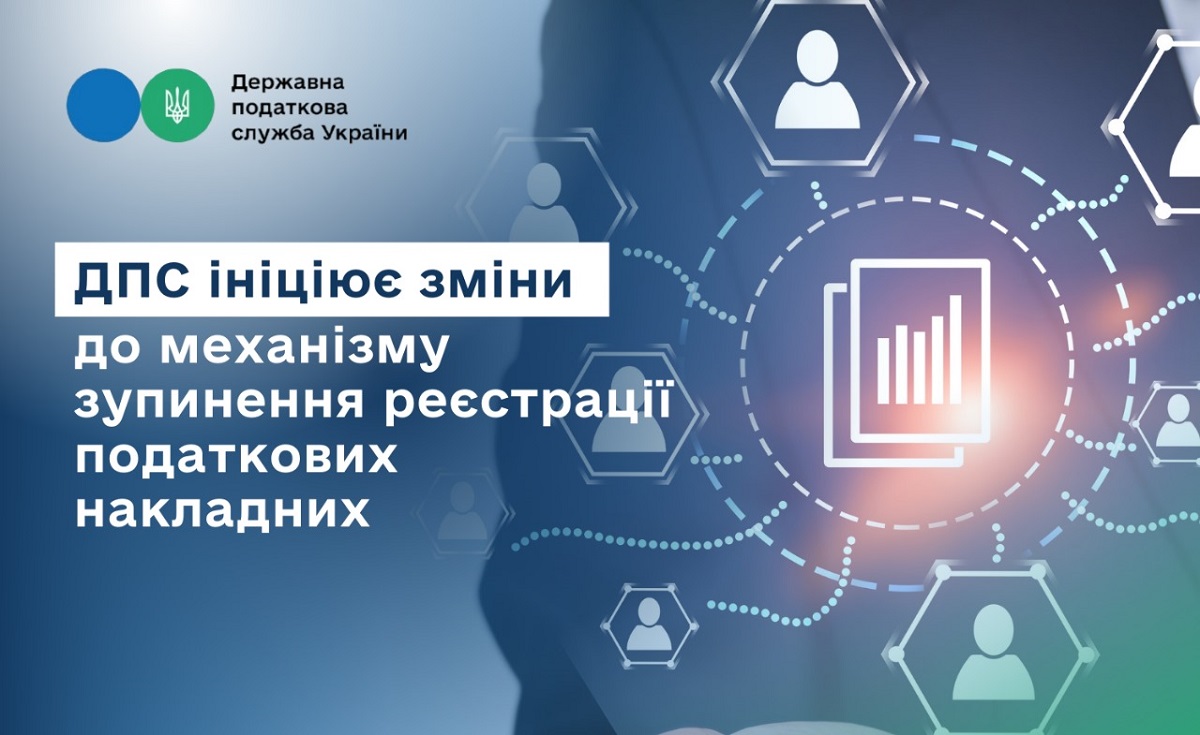 Державна податкова служба України

ДПС ініціює зміни

до механізму зупинення реєстрації податкових накладних